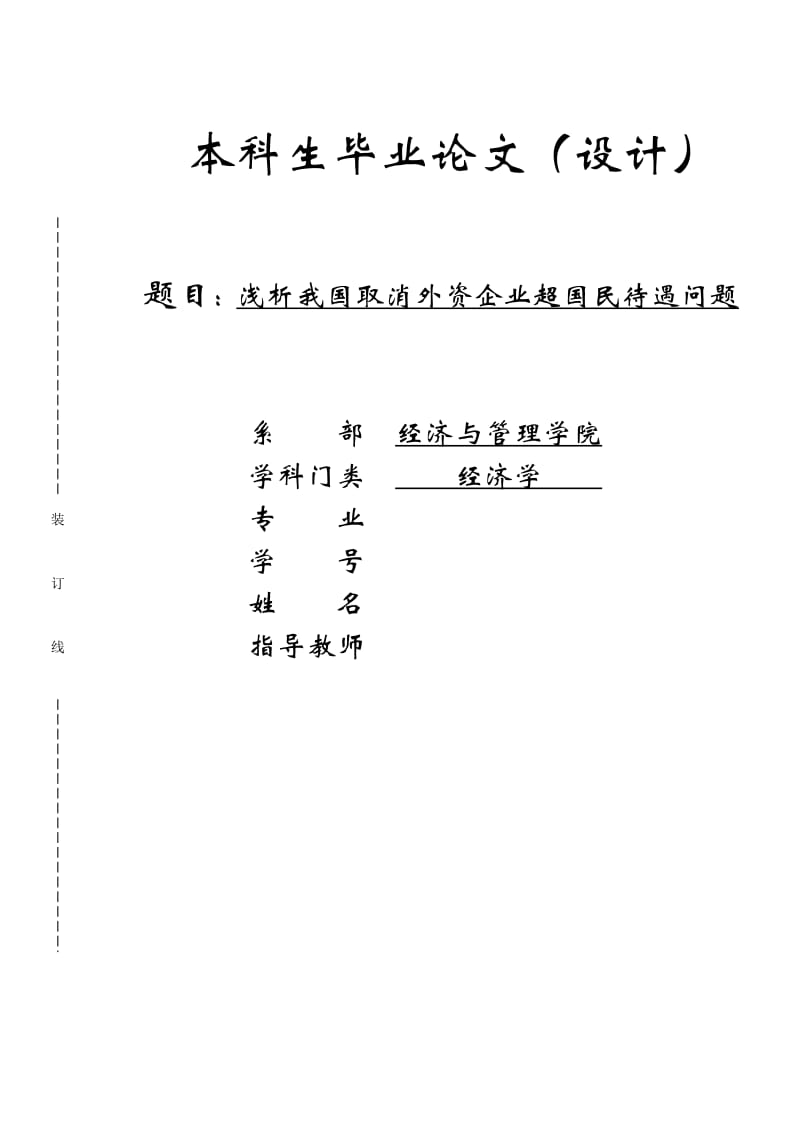 本科生毕业论文（设计）

题目：浅析我国取消外资企业超国民待遇问题

系　　部　经济与管理学院

学科门类　经济学

专　　业

学　　号

姓　　名

指导教师

装

订

线